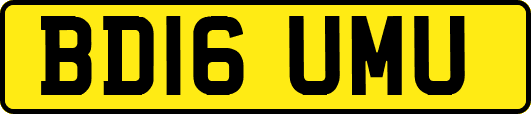 BD16 UMU